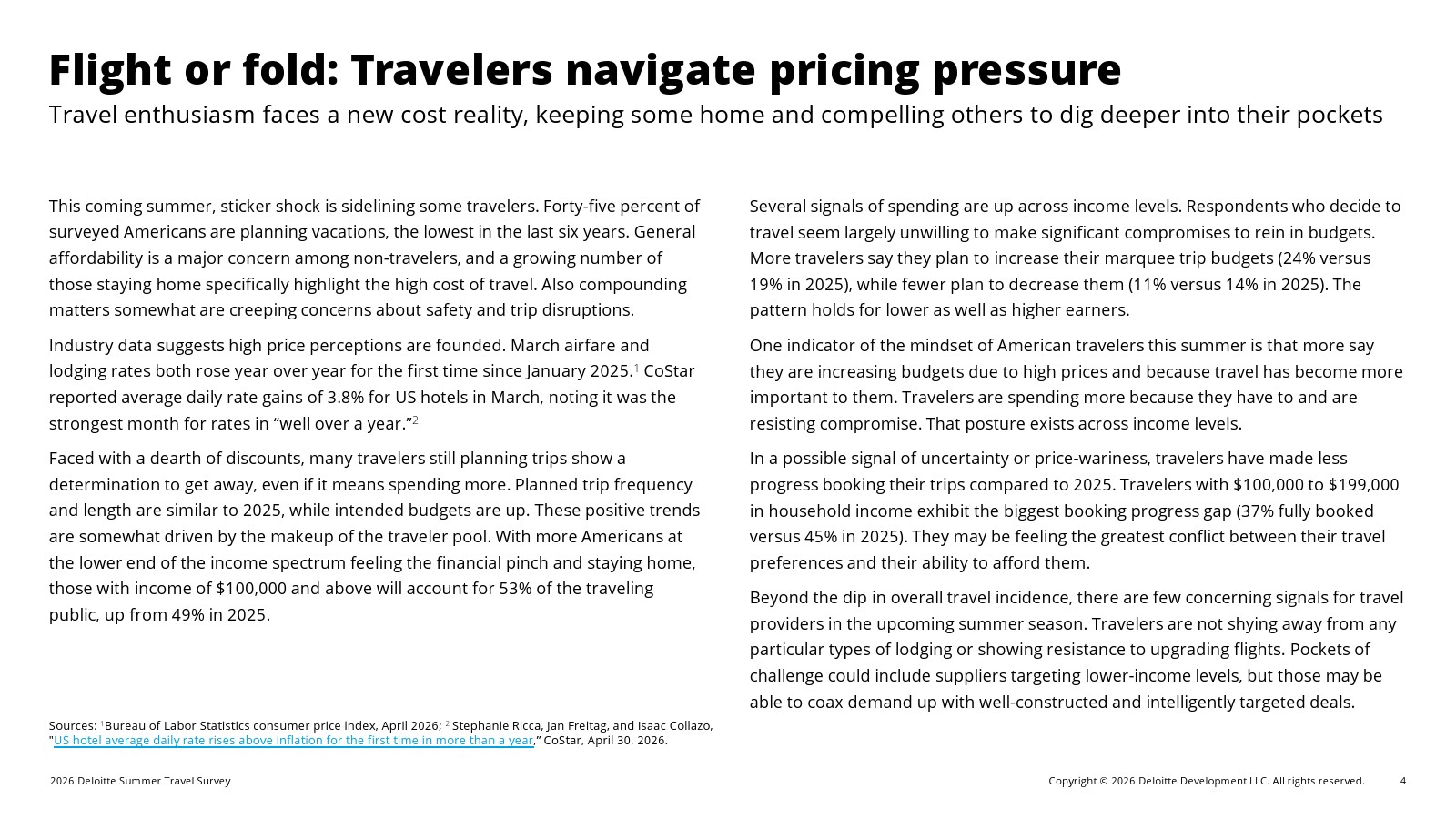 Flight or fold: Travelers navigate pricing pressure

Travel enthusiasm faces a new cost reality, keeping some home and compelling others to dig deeper into their pockets

This coming summer, sticker shock is sidelining some travelers. Forty-five percent of surveyed Americans are planning vacations, the lowest in the last six years. General affordability is a major concern among non-travelers, and a growing number of those staying home specifically highlight the high cost of travel. Also compounding matters somewhat are creeping concerns about safety and trip disruptions.

Industry data suggests high price perceptions are founded. March airfare and lodging rates both rose year over year for the first time since January 2025.$^{1}$ CoStar reported average daily rate gains of 3.8% for US hotels in March, noting it was the strongest month for rates in "well over a year."$^{2}$

Faced with a dearth of discounts, many travelers still planning trips show a determination to get away, even if it means spending more. Planned trip frequency and length are similar to 2025, while intended budgets are up. These positive trends are somewhat driven by the makeup of the traveler pool. With more Americans at the lower end of the income spectrum feeling the financial pinch and staying home, those with income of $100,000 and above will account for 53% of the traveling public, up from 49% in 2025.

Sources: $^{1}$Bureau of Labor Statistics consumer price index, April 2026; $^{2}$ Stephanie Ricca, Jan Freitag, and Isaac Collazo, "US hotel average daily rate rises above inflation for the first time in more than a year," CoStar, April 30, 2026.

Several signals of spending are up across income levels. Respondents who decide to travel seem largely unwilling to make significant compromises to rein in budgets. More travelers say they plan to increase their marquee trip budgets (24% versus 19% in 2025), while fewer plan to decrease them (11% versus 14% in 2025). The pattern holds for lower as well as higher earners.

One indicator of the mindset of American travelers this summer is that more say they are increasing budgets due to high prices and because travel has become more important to them. Travelers are spending more because they have to and are resisting compromise. That posture exists across income levels.

In a possible signal of uncertainty or price-wariness, travelers have made less progress booking their trips compared to 2025. Travelers with $100,000 to $199,000 in household income exhibit the biggest booking progress gap (37% fully booked versus 45% in 2025). They may be feeling the greatest conflict between their travel preferences and their ability to afford them.

Beyond the dip in overall travel incidence, there are few concerning signals for travel providers in the upcoming summer season. Travelers are not shying away from any particular types of lodging or showing resistance to upgrading flights. Pockets of challenge could include suppliers targeting lower-income levels, but those may be able to coax demand up with well-constructed and intelligently targeted deals.

2026 Deloitte Summer Travel Survey

Copyright © 2026 Deloitte Development LLC. All rights reserved. 4